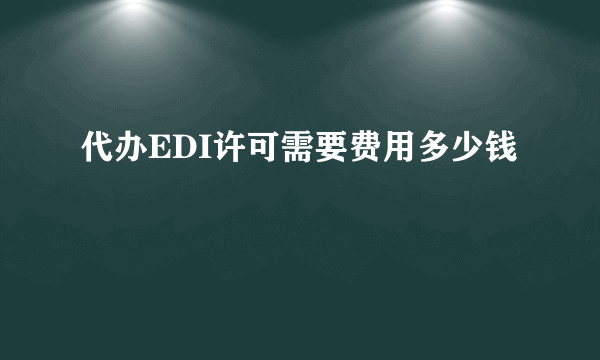 代办EDI许可需要费用多少钱